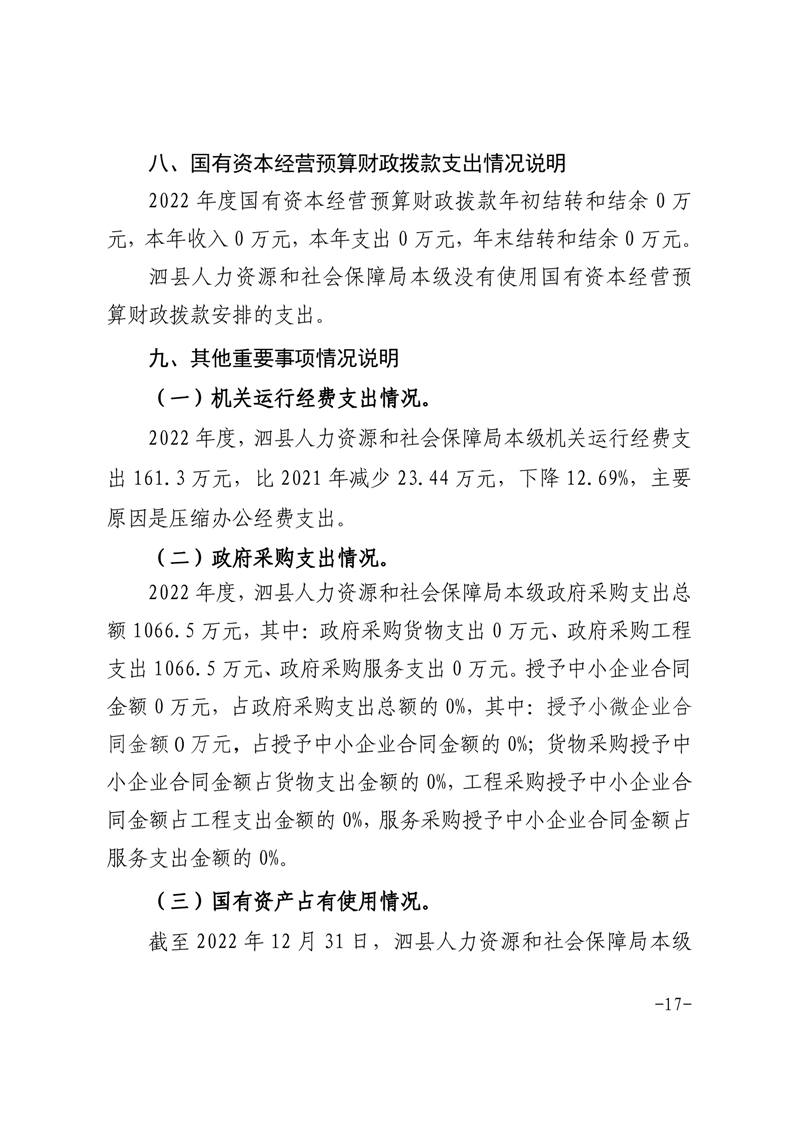 八、国有资本经营预算财政拨款支出情况说明

2022 年度国有资本经营预算财政拨款年初结转和结余 0 万元，本年收入 0 万元，本年支出 0 万元，年末结转和结余 0 万元。

泗县人力资源和社会保障局本级没有使用国有资本经营预算财政拨款安排的支出。

九、其他重要事项情况说明

（一）机关运行经费支出情况。

2022 年度，泗县人力资源和社会保障局本级机关运行经费支出 161.3 万元，比 2021 年减少 23.44 万元，下降 12.69%，主要原因是压缩办公经费支出。

（二）政府采购支出情况。

2022 年度，泗县人力资源和社会保障局本级政府采购支出总额 1066.5 万元，其中：政府采购货物支出 0 万元、政府采购工程支出 1066.5 万元、政府采购服务支出 0 万元。授予中小企业合同金额 0 万元，占政府采购支出总额的 0%，其中：授予小微企业合同金额 0 万元，占授予中小企业合同金额的 0%；货物采购授予中小企业合同金额占货物支出金额的 0%，工程采购授予中小企业合同金额占工程支出金额的 0%，服务采购授予中小企业合同金额占服务支出金额的 0%。

（三）国有资产占有使用情况。

截至 2022 年 12 月 31 日，泗县人力资源和社会保障局本级

-17-